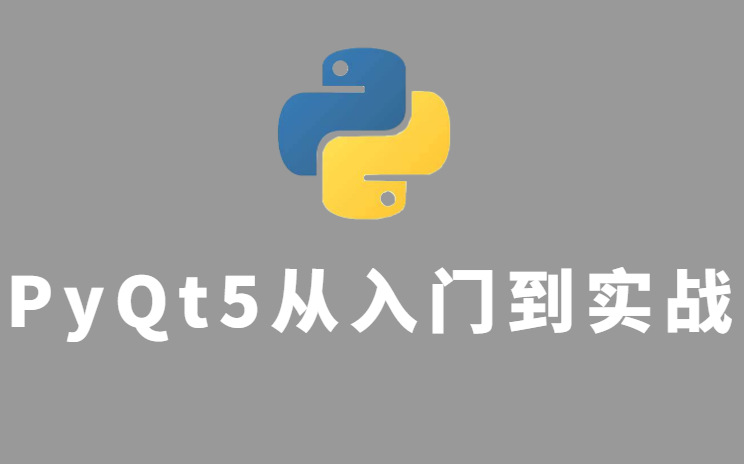 PyQt5从入门到实战